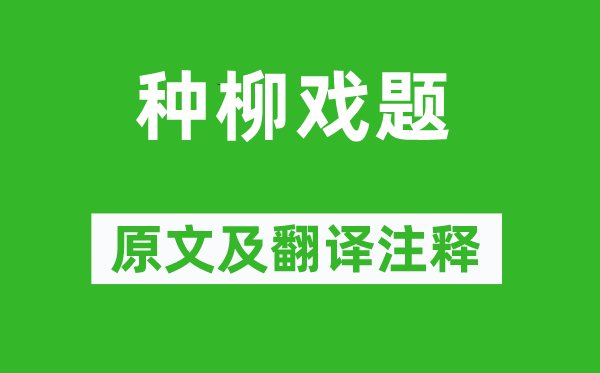 种柳戏题

原文及翻译注释